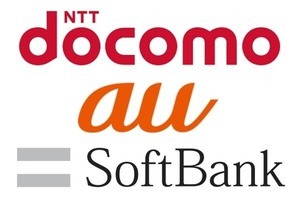 NTT
docomo

au

SoftBank